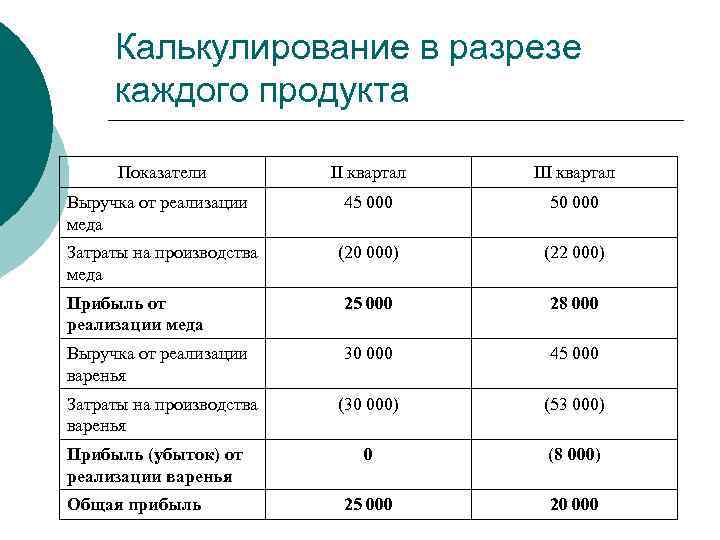 Калькулирование в разрезе каждого продукта

| Показатели | II квартал | III квартал |
|---|---|---|
| Выручка от реализации меда | 45 000 | 50 000 |
| Затраты на производства меда | (20 000) | (22 000) |
| **Прибыль от реализации меда** | **25 000** | **28 000** |
| Выручка от реализации варенья | 30 000 | 45 000 |
| Затраты на производства варенья | (30 000) | (53 000) |
| **Прибыль (убыток) от реализации варенья** | **0** | **(8 000)** |
| **Общая прибыль** | **25 000** | **20 000** |